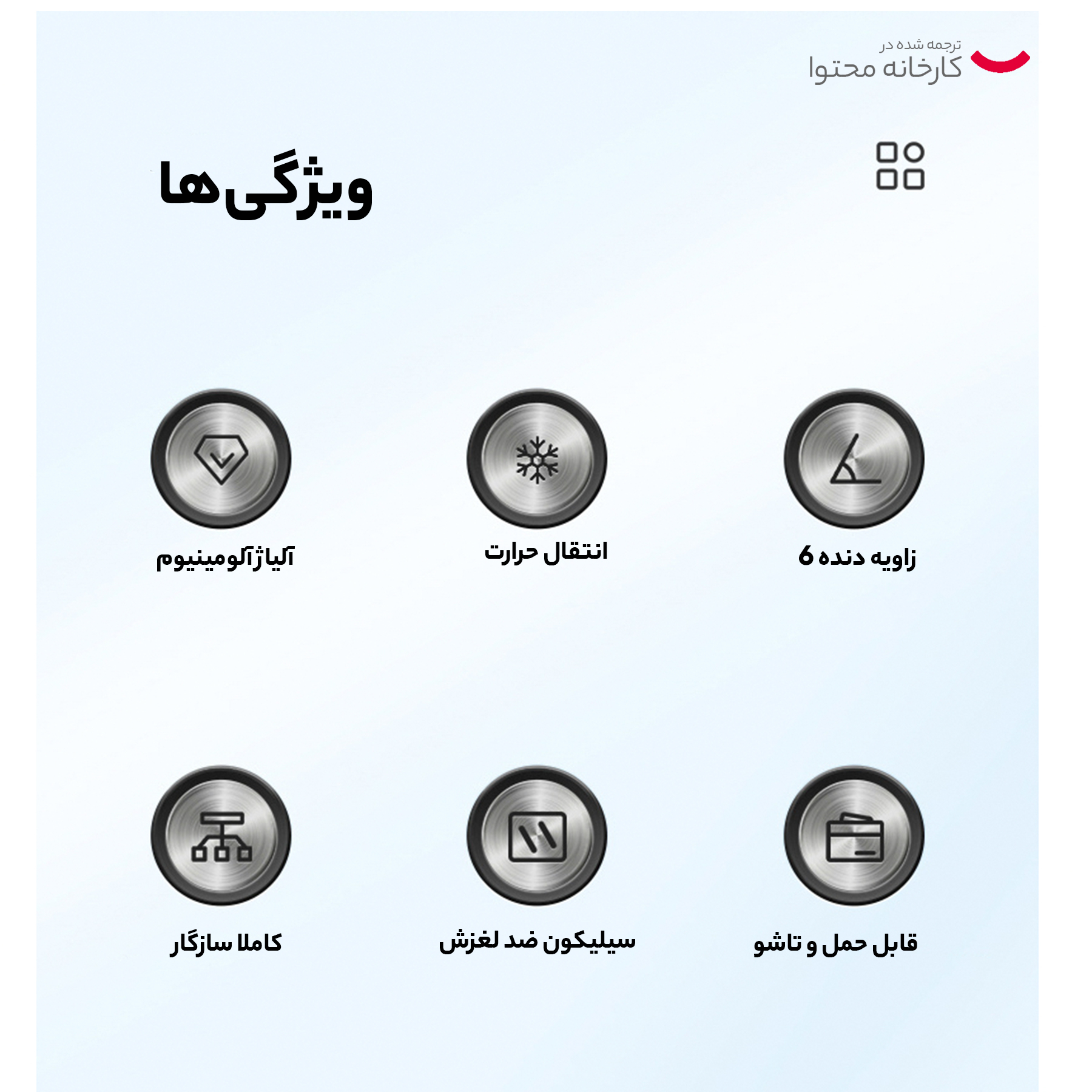 ترجمه شده در
کارخانه محتوا

ویژگی‌ها

زاویه دنده 6

انتقال حرارت

آلیاژآلومینیوم

قابل حمل و تاشو

سیلیکون ضد لغزش

کاملا سازگار